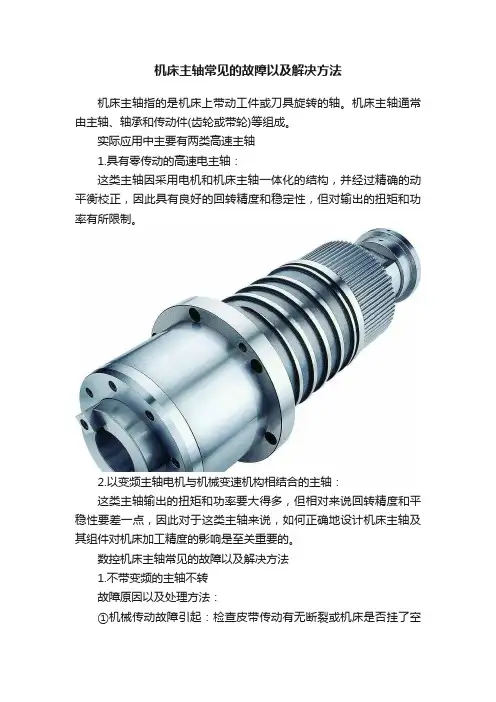 机床主轴常见的故障以及解决方法

机床主轴指的是机床上带动工件或刀具旋转的轴。机床主轴通常由主轴、轴承和传动件(齿轮或带轮)等组成。

实际应用中主要有两类高速主轴

1.具有零传动的高速电主轴：

这类主轴因采用电机和机床主轴一体化的结构，并经过精确的动平衡校正，因此具有良好的回转精度和稳定性，但对输出的扭矩和功率有所限制。

2.以变频主轴电机与机械变速机构相结合的主轴：

这类主轴输出的扭矩和功率要大得多，但相对来说回转精度和平稳性要差一点，因此对于这类主轴来说，如何正确地设计机床主轴及其组件对机床加工精度的影响是至关重要的。

数控机床主轴常见的故障以及解决方法

1.不带变频的主轴不转

故障原因以及处理方法：

①机械传动故障引起：检查皮带传动有无断裂或机床是否挂了空